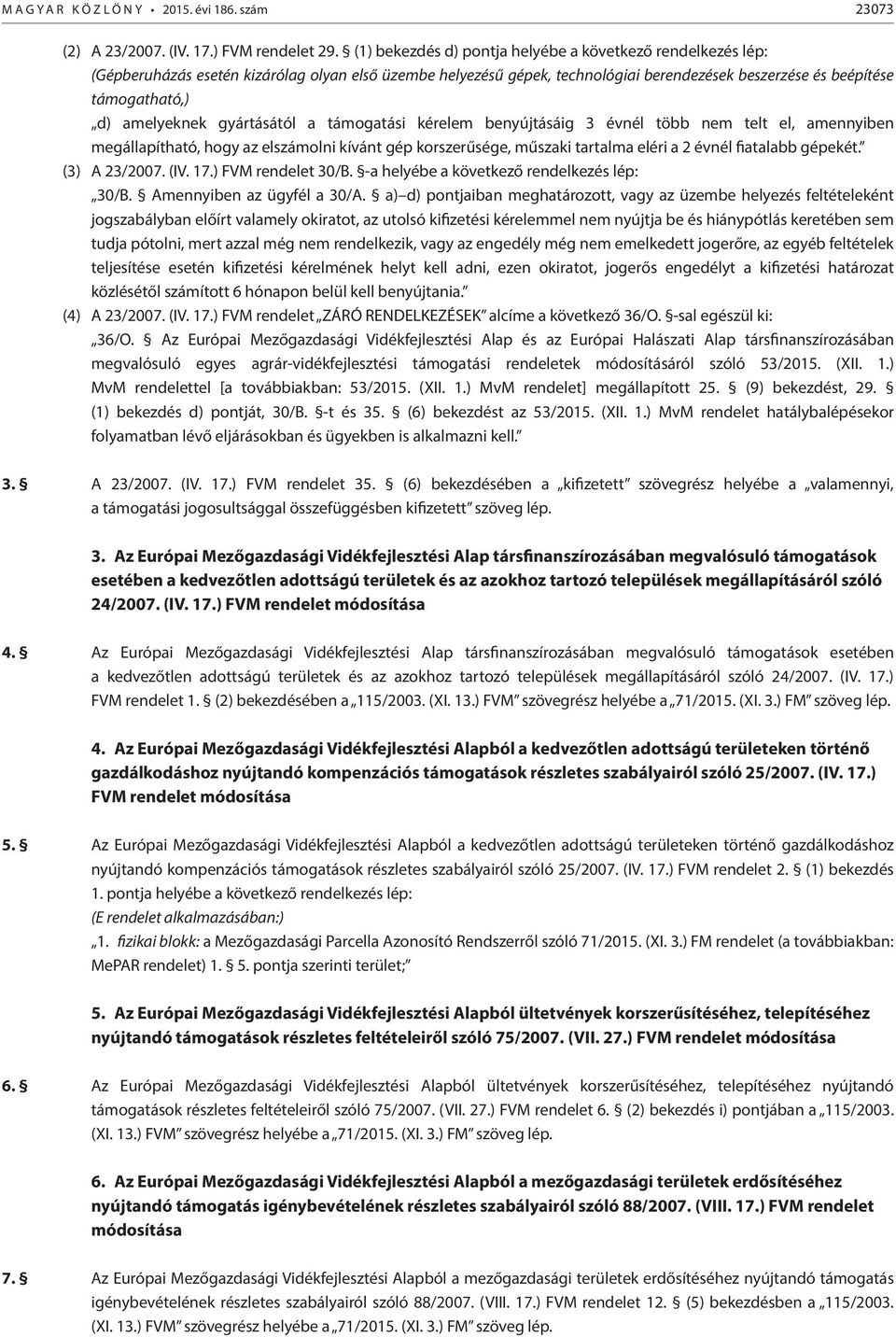 M A G Y A R K Ö Z L Ö N Y • 2015. évi 186. szám 23073

(2) A 23/2007. (IV. 17.) FVM rendelet 29. § (1) bekezdés d) pontja helyébe a következő rendelkezés lép:
(Gépberuházás esetén kizárólag olyan első üzembe helyezésű gépek, technológiai berendezések beszerzése és beépítése támogatható,)
„d) amelyeknek gyártásától a támogatási kérelem benyújtásáig 3 évnél több nem telt el, amennyiben megállapítható, hogy az elszámolni kívánt gép korszerűsége, műszaki tartalma eléri a 2 évnél fiatalabb gépekét.”
(3) A 23/2007. (IV. 17.) FVM rendelet 30/B. §-a helyébe a következő rendelkezés lép:
„30/B. § Amennyiben az ügyfél a 30/A. § a)–d) pontjaiban meghatározott, vagy az üzembe helyezés feltételeként jogszabályban előírt valamely okiratot, az utolsó kifizetési kérelemmel nem nyújtja be és hiánypótlás keretében sem tudja pótolni, mert azzal még nem rendelkezik, vagy az engedély még nem emelkedett jogerőre, az egyéb feltételek teljesítése esetén kifizetési kérelmének helyt kell adni, ezen okiratot, jogerős engedélyt a kifizetési határozat közlésétől számított 6 hónapon belül kell benyújtania.”
(4) A 23/2007. (IV. 17.) FVM rendelet „ZÁRÓ RENDELKEZÉSEK” alcíme a következő 36/O. §-sal egészül ki:
„36/O. § Az Európai Mezőgazdasági Vidékfejlesztési Alap és az Európai Halászati Alap társfinanszírozásában megvalósuló egyes agrár-vidékfejlesztési támogatási rendeletek módosításáról szóló 53/2015. (XII. 1.) MvM rendelettel [a továbbiakban: 53/2015. (XII. 1.) MvM rendelet] megállapított 25. § (9) bekezdést, 29. § (1) bekezdés d) pontját, 30/B. §-t és 35. § (6) bekezdést az 53/2015. (XII. 1.) MvM rendelet hatálybalépésekor folyamatban lévő eljárásokban és ügyekben is alkalmazni kell.”

3. § A 23/2007. (IV. 17.) FVM rendelet 35. § (6) bekezdésében a „kifizetett” szövegrész helyébe a „valamennyi, a támogatási jogosultsággal összefüggésben kifizetett” szöveg lép.

3. Az Európai Mezőgazdasági Vidékfejlesztési Alap társfinanszírozásában megvalósuló támogatások esetében a kedvezőtlen adottságú területek és az azokhoz tartozó települések megállapításáról szóló 24/2007. (IV. 17.) FVM rendelet módosítása

4. § Az Európai Mezőgazdasági Vidékfejlesztési Alap társfinanszírozásában megvalósuló támogatások esetében a kedvezőtlen adottságú területek és az azokhoz tartozó települések megállapításáról szóló 24/2007. (IV. 17.) FVM rendelet 1. § (2) bekezdésében a „115/2003. (XI. 13.) FVM” szövegrész helyébe a „71/2015. (XI. 3.) FM” szöveg lép.

4. Az Európai Mezőgazdasági Vidékfejlesztési Alapból a kedvezőtlen adottságú területeken történő gazdálkodáshoz nyújtandó kompenzációs támogatások részletes szabályairól szóló 25/2007. (IV. 17.) FVM rendelet módosítása

5. § Az Európai Mezőgazdasági Vidékfejlesztési Alapból a kedvezőtlen adottságú területeken történő gazdálkodáshoz nyújtandó kompenzációs támogatások részletes szabályairól szóló 25/2007. (IV. 17.) FVM rendelet 2. § (1) bekezdés 1. pontja helyébe a következő rendelkezés lép:
(E rendelet alkalmazásában:)
„1. fizikai blokk: a Mezőgazdasági Parcella Azonosító Rendszerről szóló 71/2015. (XI. 3.) FM rendelet (a továbbiakban: MePAR rendelet) 1. § 5. pontja szerinti terület;”

5. Az Európai Mezőgazdasági Vidékfejlesztési Alapból ültetvények korszerűsítéséhez, telepítéséhez nyújtandó támogatások részletes feltételeiről szóló 75/2007. (VII. 27.) FVM rendelet módosítása

6. § Az Európai Mezőgazdasági Vidékfejlesztési Alapból ültetvények korszerűsítéséhez, telepítéséhez nyújtandó támogatások részletes feltételeiről szóló 75/2007. (VII. 27.) FVM rendelet 6. § (2) bekezdés i) pontjában a „115/2003. (XI. 13.) FVM” szövegrész helyébe a „71/2015. (XI. 3.) FM” szöveg lép.

6. Az Európai Mezőgazdasági Vidékfejlesztési Alapból a mezőgazdasági területek erdősítéséhez nyújtandó támogatás igénybevételének részletes szabályairól szóló 88/2007. (VIII. 17.) FVM rendelet módosítása

7. § Az Európai Mezőgazdasági Vidékfejlesztési Alapból a mezőgazdasági területek erdősítéséhez nyújtandó támogatás igénybevételének részletes szabályairól szóló 88/2007. (VIII. 17.) FVM rendelet 12. § (5) bekezdésben a „115/2003. (XI. 13.) FVM” szövegrész helyébe a „71/2015. (XI. 3.) FM” szöveg lép.